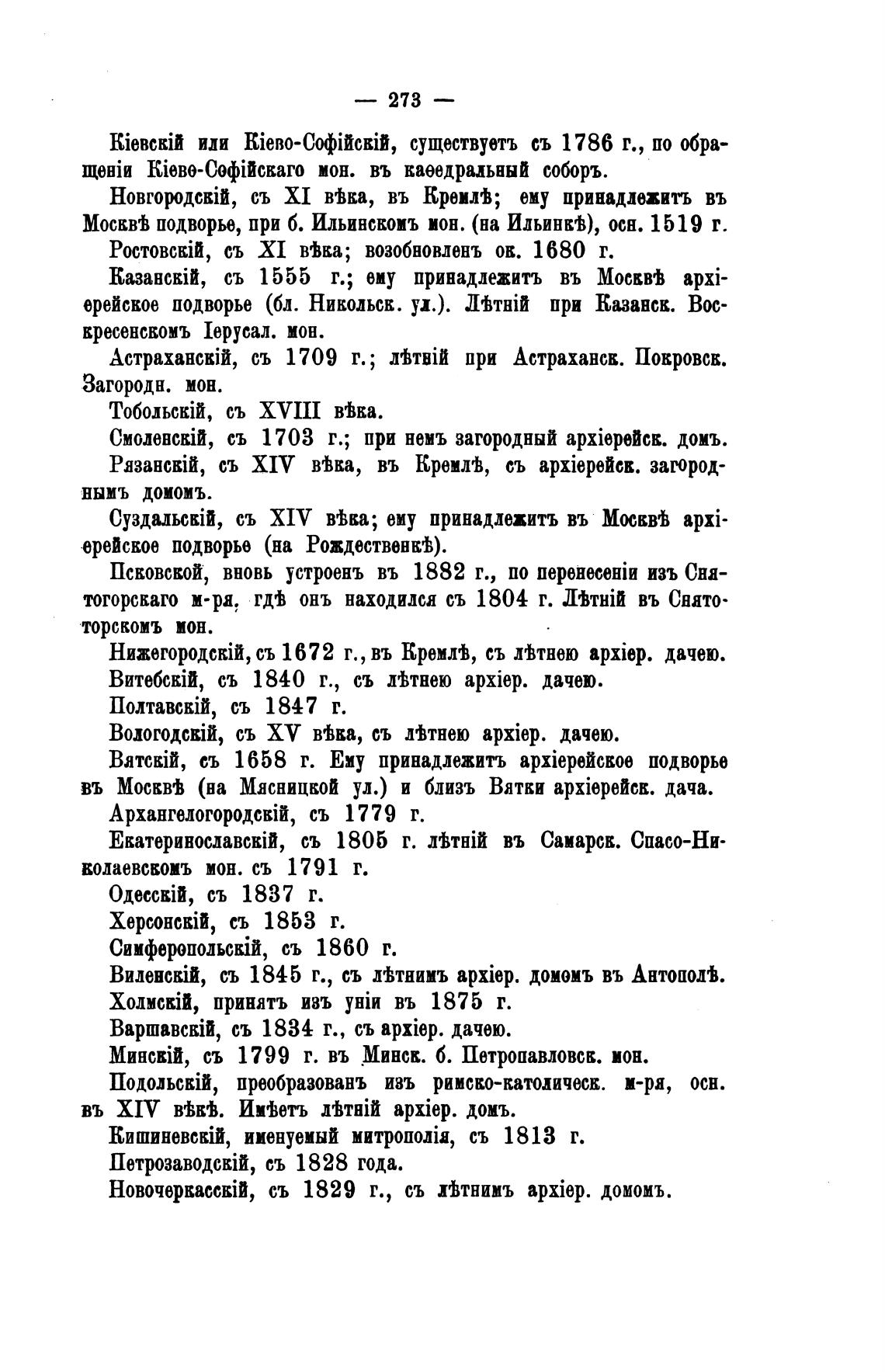 — 273 —

Кіевскій или Кіево-Софійскій, существуетъ съ 1786 г., по обращеніи Кіево-Софійскаго мон. въ каѳедральный соборъ.

Новгородскій, съ XI вѣка, въ Кремлѣ; ему принадлежитъ въ Москвѣ подворье, при б. Ильинскомъ мон. (на Ильинкѣ), осн. 1519 г.

Ростовскій, съ XI вѣка; возобновленъ ок. 1680 г.

Казанскій, съ 1555 г.; ему принадлежитъ въ Москвѣ архіерейское подворье (бл. Никольск. ул.). Лѣтній при Казанск. Воскресенскомъ Іерусал. мон.

Астраханскій, съ 1709 г.; лѣтній при Астраханск. Покровск. Загородн. мон.

Тобольскій, съ XVIII вѣка.

Смоленскій, съ 1703 г.; при немъ загородный архіерейск. домъ.

Рязанскій, съ XIV вѣка, въ Кремлѣ, съ архіерейск. загороднымъ домомъ.

Суздальскій, съ XIV вѣка; ему принадлежитъ въ Москвѣ архіерейское подворье (на Рождественкѣ).

Псковской, вновь устроенъ въ 1882 г., по перенесеніи изъ Снятогорскаго м-ря, гдѣ онъ находился съ 1804 г. Лѣтній въ Снятогорскомъ мон.

Нижегородскій, съ 1672 г., въ Кремлѣ, съ лѣтнею архіер. дачею.

Витебскій, съ 1840 г., съ лѣтнею архіер. дачею.

Полтавскій, съ 1847 г.

Вологодскій, съ XV вѣка, съ лѣтнею архіер. дачею.

Вятскій, съ 1658 г. Ему принадлежитъ архіерейское подворье въ Москвѣ (на Мясницкой ул.) и близъ Вятки архіерейск. дача.

Архангелогородскій, съ 1779 г.

Екатеринославскій, съ 1805 г. лѣтній въ Самарск. Спасо-Николаевскомъ мон. съ 1791 г.

Одесскій, съ 1837 г.

Херсонскій, съ 1853 г.

Симферопольскій, съ 1860 г.

Виленскій, съ 1845 г., съ лѣтнимъ архіер. домомъ въ Антополѣ.

Холмскій, принятъ изъ уніи въ 1875 г.

Варшавскій, съ 1834 г., съ архіер. дачею.

Минскій, съ 1799 г. въ Минск. б. Петропавловск. мон.

Подольскій, преобразованъ изъ римско-католическ. м-ря, осн. въ XIV вѣкѣ. Имѣетъ лѣтній архіер. домъ.

Кишиневскій, именуемый митрополія, съ 1813 г.

Петрозаводскій, съ 1828 года.

Новочеркасскій, съ 1829 г., съ лѣтнимъ архіер. домомъ.